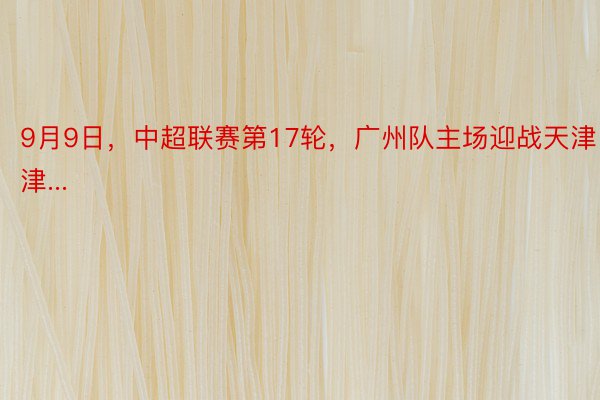 9月9日，中超联赛第17轮，广州队主场迎战天津津...